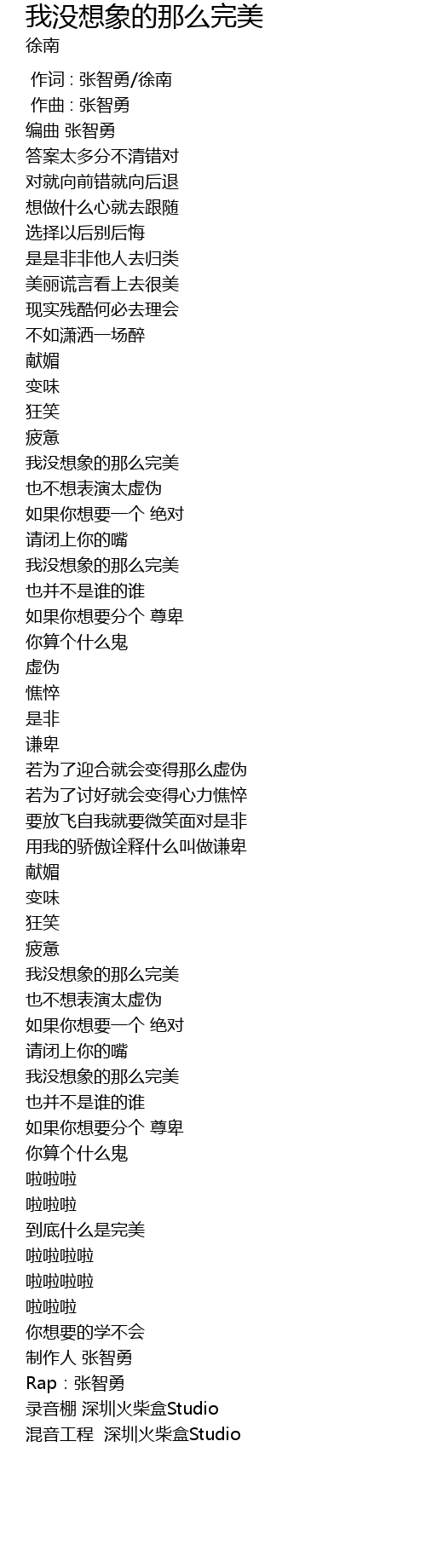 我没想象的那么完美
徐南

作词 : 张智勇/徐南
作曲 : 张智勇
编曲 张智勇
答案太多分不清错对
对就向前错就向后退
想做什么心就去跟随
选择以后别后悔
是是非非他人去归类
美丽谎言看上去很美
现实残酷何必去理会
不如潇洒一场醉
献媚
变味
狂笑
疲惫
我没想象的那么完美
也不想表演太虚伪
如果你想要一个 绝对
请闭上你的嘴
我没想象的那么完美
也并不是谁的谁
如果你想要分个 尊卑
你算个什么鬼
虚伪
憔悴
是非
谦卑
若为了迎合就会变得那么虚伪
若为了讨好就会变得心力憔悴
要放飞自我就要微笑面对是非
用我的骄傲诠释什么叫做谦卑
献媚
变味
狂笑
疲惫
我没想象的那么完美
也不想表演太虚伪
如果你想要一个 绝对
请闭上你的嘴
我没想象的那么完美
也并不是谁的谁
如果你想要分个 尊卑
你算个什么鬼
啦啦啦
啦啦啦
到底什么是完美
啦啦啦啦
啦啦啦啦
啦啦啦
你想要的学不会
制作人 张智勇
Rap : 张智勇
录音棚 深圳火柴盒Studio
混音工程 深圳火柴盒Studio